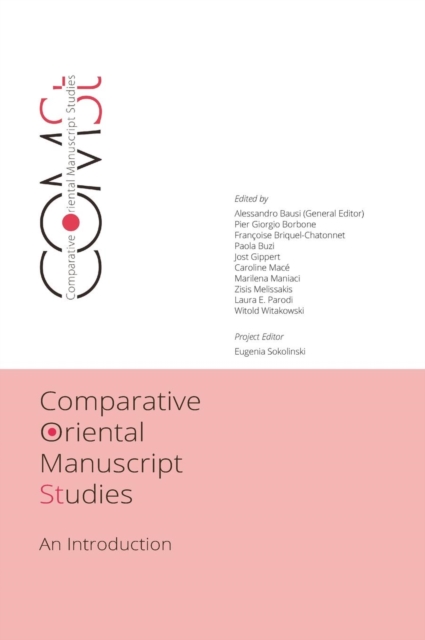 COMSt

Comparative Oriental Manuscript Studies

Edited by
Alessandro Bausi (General Editor)
Pier Giorgio Borbone
Françoise Briquel-Chatonnet
Paola Buzi
Jost Gippert
Caroline Macé
Marilena Maniaci
Zisis Melissakis
Laura E. Parodi
Witold Witakowski

Project Editor
Eugenia Sokolinski

Comparative Oriental Manuscript Studies

An Introduction